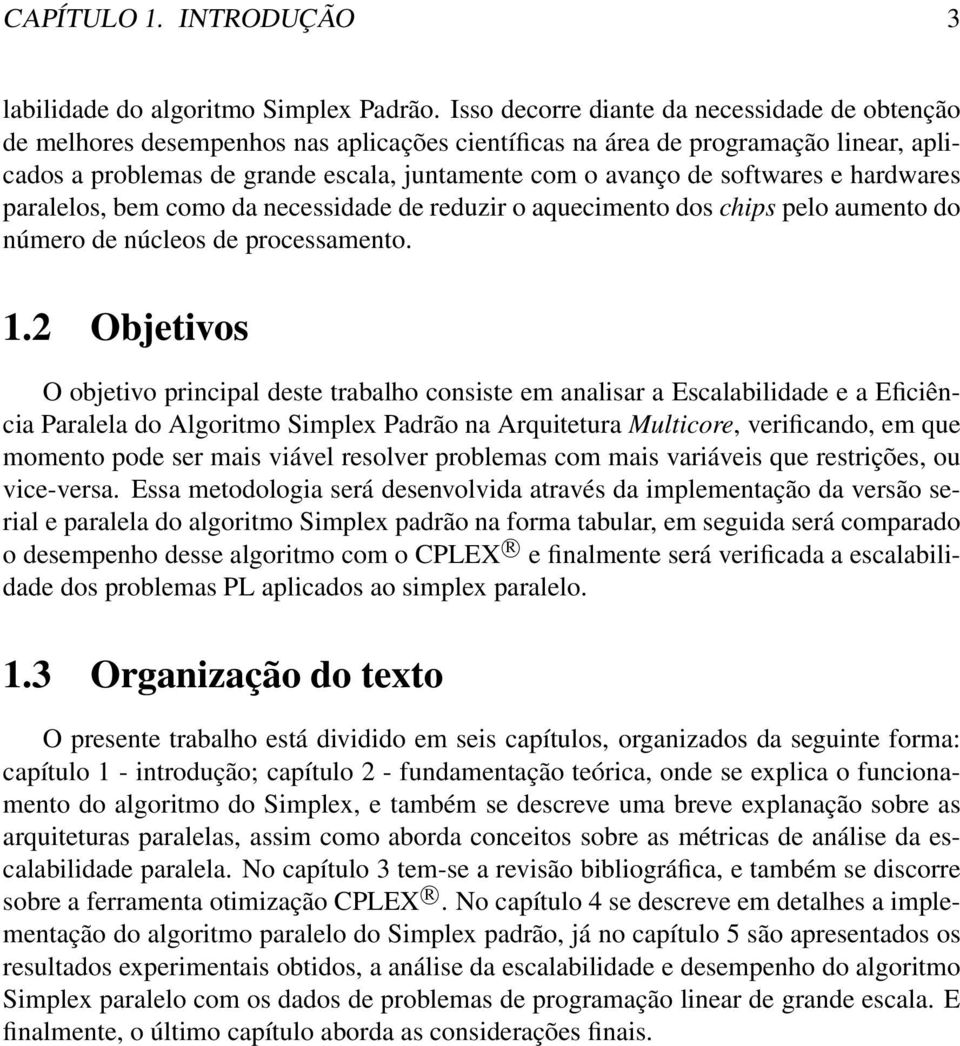 CAPÍTULO 1. INTRODUÇÃO 3

labilidade do algoritmo Simplex Padrão. Isso decorre diante da necessidade de obtenção de melhores desempenhos nas aplicações científicas na área de programação linear, aplicados a problemas de grande escala, juntamente com o avanço de softwares e hardwares paralelos, bem como da necessidade de reduzir o aquecimento dos chips pelo aumento do número de núcleos de processamento.

1.2 Objetivos

O objetivo principal deste trabalho consiste em analisar a Escalabilidade e a Eficiência Paralela do Algoritmo Simplex Padrão na Arquitetura Multicore, verificando, em que momento pode ser mais viável resolver problemas com mais variáveis que restrições, ou vice-versa. Essa metodologia será desenvolvida através da implementação da versão serial e paralela do algoritmo Simplex padrão na forma tabular, em seguida será comparado o desempenho desse algoritmo com o CPLEX® e finalmente será verificada a escalabilidade dos problemas PL aplicados ao simplex paralelo.

1.3 Organização do texto

O presente trabalho está dividido em seis capítulos, organizados da seguinte forma: capítulo 1 - introdução; capítulo 2 - fundamentação teórica, onde se explica o funcionamento do algoritmo do Simplex, e também se descreve uma breve explanação sobre as arquiteturas paralelas, assim como aborda conceitos sobre as métricas de análise da escalabilidade paralela. No capítulo 3 tem-se a revisão bibliográfica, e também se discorre sobre a ferramenta otimização CPLEX®. No capítulo 4 se descreve em detalhes a implementação do algoritmo paralelo do Simplex padrão, já no capítulo 5 são apresentados os resultados experimentais obtidos, a análise da escalabilidade e desempenho do algoritmo Simplex paralelo com os dados de problemas de programação linear de grande escala. E finalmente, o último capítulo aborda as considerações finais.